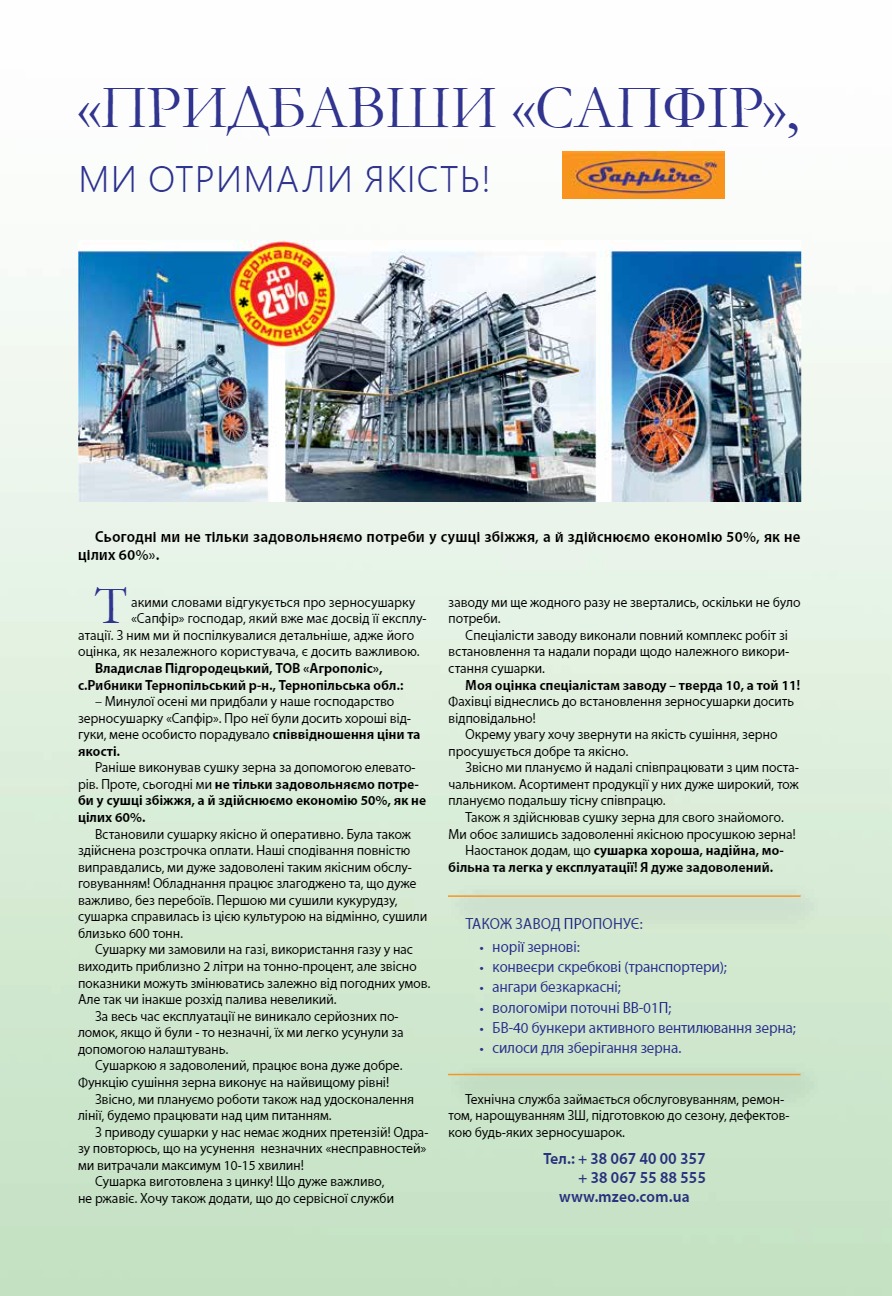 «ПРИДБАВШИ «САПФІР»,

МИ ОТРИМАЛИ ЯКІСТЬ!

Sapphire

державна до 25% компенсація

Сьогодні ми не тільки задовольняємо потреби у сушці збіжжя, а й здійснюємо економію 50%, як не цілих 60%».

Такими словами відгукується про зерносушарку «Сапфір» господар, який вже має досвід її експлуатації. З ним ми й поспілкувалися детальніше, адже його оцінка, як незалежного користувача, є досить важливою.

Владислав Підгородецький, ТОВ «Агрополіс», с.Рибники Тернопільський р-н., Тернопільська обл.:

– Минулої осені ми придбали у наше господарство зерносушарку «Сапфір». Про неї були досить хороші відгуки, мене особисто порадувало співвідношення ціни та якості.

Раніше виконував сушку зерна за допомогою елеваторів. Проте, сьогодні ми не тільки задовольняємо потреби у сушці збіжжя, а й здійснюємо економію 50%, як не цілих 60%.

Встановили сушарку якісно й оперативно. Була також здійснена розстрочка оплати. Наші сподівання повністю виправдались, ми дуже задоволені таким якісним обслуговуванням! Обладнання працює злагоджено та, що дуже важливо, без перебоїв. Першою ми сушили кукурудзу, сушарка справилась із цією культурою на відмінно, сушили близько 600 тонн.

Сушарку ми замовили на газі, використання газу у нас виходить приблизно 2 літри на тонно-процент, але звісно показники можуть змінюватись залежно від погодних умов. Але так чи інакше розхід палива невеликий.

За весь час експлуатації не виникало серйозних поломок, якщо й були - то незначні, їх ми легко усунули за допомогою налаштувань.

Сушаркою я задоволений, працює вона дуже добре. Функцію сушіння зерна виконує на найвищому рівні!

Звісно, ми плануємо роботи також над удосконалення лінії, будемо працювати над цим питанням.

З приводу сушарки у нас немає жодних претензій! Одразу повторюсь, що на усунення незначних «несправностей» ми витрачали максимум 10-15 хвилин!

Сушарка виготовлена з цинку! Що дуже важливо, не ржавіє. Хочу також додати, що до сервісної служби заводу ми ще жодного разу не звертались, оскільки не було потреби.

Спеціалісти заводу виконали повний комплекс робіт зі встановлення та надали поради щодо належного використання сушарки.

Моя оцінка спеціалістам заводу – тверда 10, а той 11! Фахівці віднеслись до встановлення зерносушарки досить відповідально!

Окрему увагу хочу звернути на якість сушіння, зерно просушується добре та якісно.

Звісно ми плануємо й надалі співпрацювати з цим постачальником. Асортимент продукції у них дуже широкий, тож плануємо подальшу тісну співпрацю.

Також я здійснював сушку зерна для свого знайомого. Ми обоє залишись задоволенні якісною просушкою зерна!

Наостанок додам, що сушарка хороша, надійна, мобільна та легка у експлуатації! Я дуже задоволений.

ТАКОЖ ЗАВОД ПРОПОНУЄ:
• норії зернові:
• конвеєри скребкові (транспортери);
• ангари безкаркасні;
• вологоміри поточні ВВ-01П;
• БВ-40 бункери активного вентилювання зерна;
• силоси для зберігання зерна.

Технічна служба займається обслуговуванням, ремонтом, нарощуванням ЗШ, підготовкою до сезону, дефектовкою будь-яких зерносушарок.

Тел.: + 38 067 40 00 357
+ 38 067 55 88 555
www.mzeo.com.ua